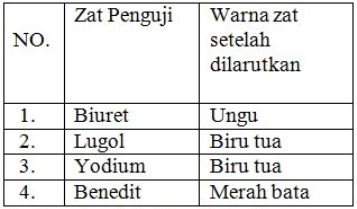 | NO. | Zat Penguji | Warna zat setelah dilarutkan |
|---|---|---|
| 1. | Biuret | Ungu |
| 2. | Lugol | Biru tua |
| 3. | Yodium | Biru tua |
| 4. | Benedit | Merah bata |